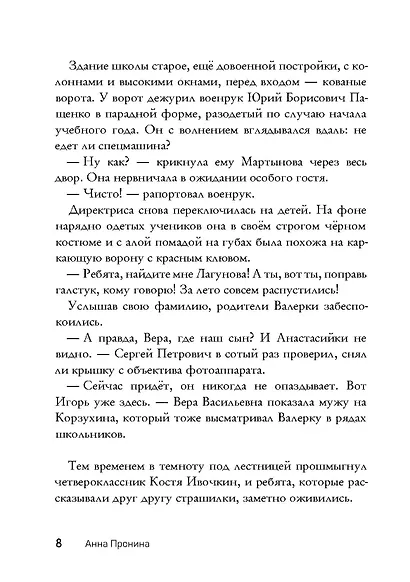 Здание школы старое, ещё довоенной постройки, с колоннами и высокими окнами, перед входом — кованые ворота. У ворот дежурил военрук Юрий Борисович Пащенко в парадной форме, разодетый по случаю начала учебного года. Он с волнением вглядывался вдаль: не едет ли спецмашина?

— Ну как? — крикнула ему Мартынова через весь двор. Она нервничала в ожидании особого гостя.

— Чисто! — рапортовал военрук.

Директриса снова переключилась на детей. На фоне нарядно одетых учеников она в своём строгом чёрном костюме и с алой помадой на губах была похожа на каркающую ворону с красным клювом.

— Ребята, найдите мне Лагунова! А ты, вот ты, поправь галстук, кому говорю! За лето совсем распустились!

Услышав свою фамилию, родители Валерки забеспокоились.

— А правда, Вера, где наш сын? И Анастасийки не видно. — Сергей Петрович в сотый раз проверил, снял ли крышку с объектива фотоаппарата.

— Сейчас придёт, он никогда не опаздывает. Вот Игорь уже здесь. — Вера Васильевна показала мужу на Корзухина, который тоже высматривал Валерку в рядах школьников.

Тем временем в темноту под лестницей прошмыгнул четвероклассник Костя Ивочкин, и ребята, которые рассказывали друг другу страшилки, заметно оживились.

8 Анна Пронина